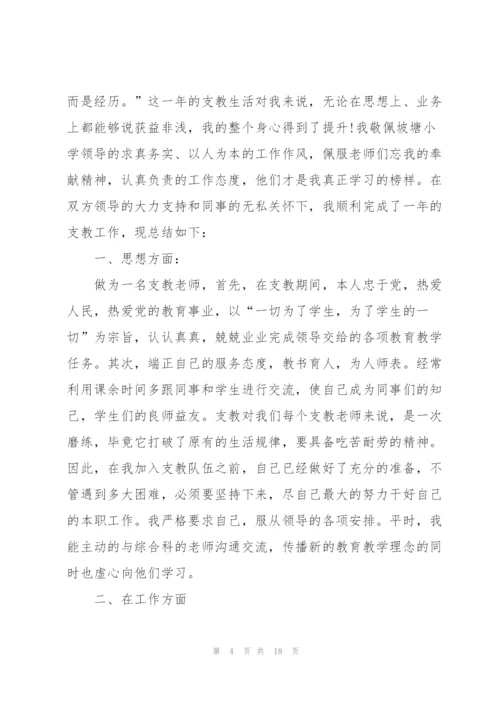 而是经历。”这一年的支教生活对我来说，无论在思想上、业务上都能够说获益非浅，我的整个身心得到了提升!我敬佩坡塘小学领导的求真务实、以人为本的工作作风，佩服老师们忘我的奉献精神，认真负责的工作态度，他们才是我真正学习的榜样。在双方领导的大力支持和同事的无私关怀下，我顺利完成了一年的支教工作，现总结如下：

一、思想方面：

做为一名支教老师，首先，在支教期间，本人忠于党，热爱人民，热爱党的教育事业，以“一切为了学生，为了学生的一切”为宗旨，认认真真，兢兢业业完成领导交给的各项教育教学任务。其次，端正自己的服务态度，教书育人，为人师表。经常利用课余时间多跟同事和学生进行交流，使自己成为同事们的知己，学生们的良师益友。支教对我们每个支教老师来说，是一次磨练，毕竟它打破了原有的生活规律，要具备吃苦耐劳的精神。因此，在我加入支教队伍之前，自己已经做好了充分的准备，不管遇到多大困难，必须要坚持下来，尽自己最大的努力干好自己的本职工作。我严格要求自己，服从领导的各项安排。平时，我能主动的与综合科的老师沟通交流，传播新的教育教学理念的同时也虚心向他们学习。

二、在工作方面

第 4 页 共 18 页